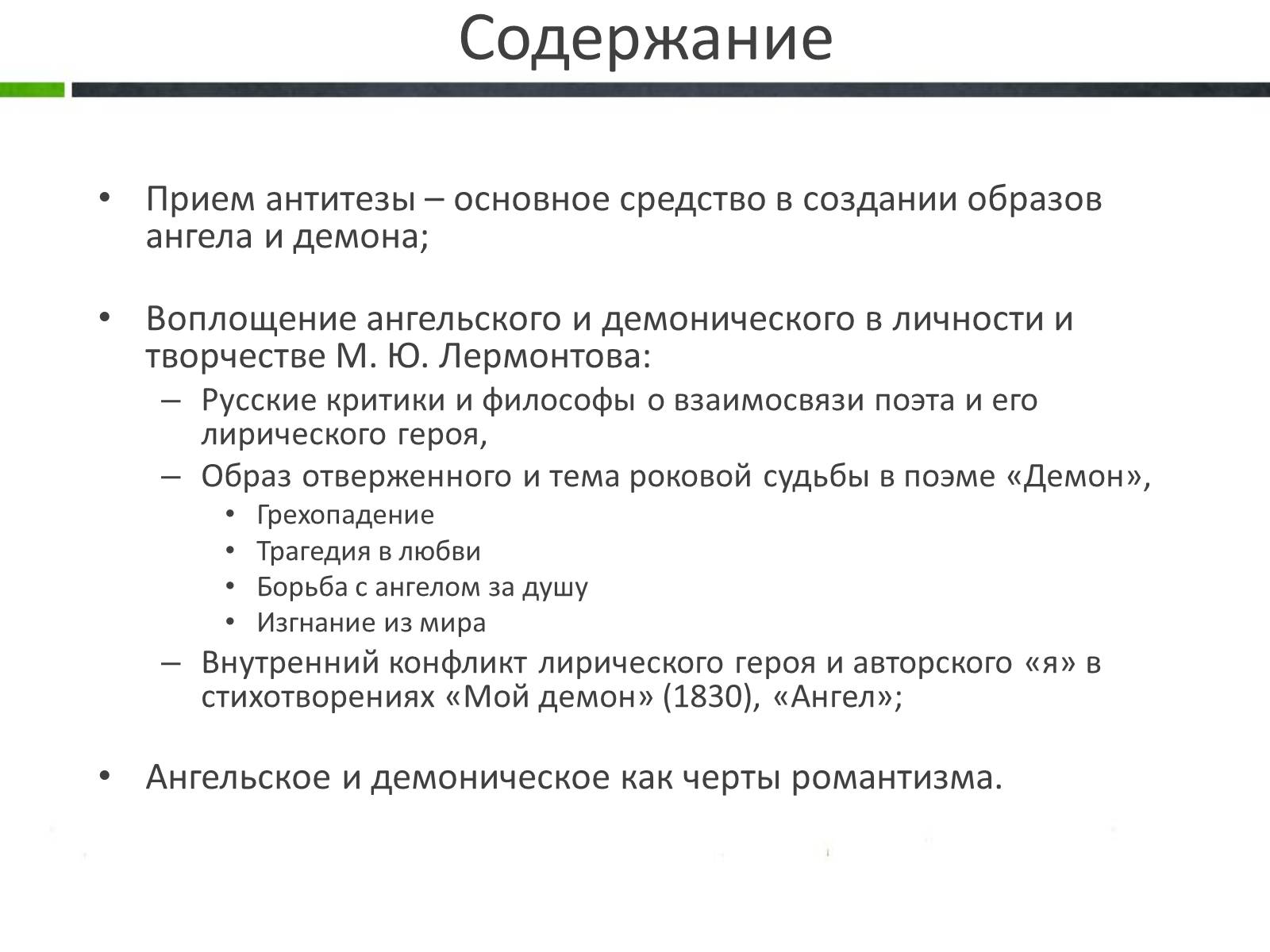 Содержание

• Прием антитезы – основное средство в создании образов ангела и демона;

• Воплощение ангельского и демонического в личности и творчестве М. Ю. Лермонтова:
– Русские критики и философы о взаимосвязи поэта и его лирического героя,
– Образ отверженного и тема роковой судьбы в поэме «Демон»,
• Грехопадение
• Трагедия в любви
• Борьба с ангелом за душу
• Изгнание из мира
– Внутренний конфликт лирического героя и авторского «я» в стихотворениях «Мой демон» (1830), «Ангел»;

• Ангельское и демоническое как черты романтизма.